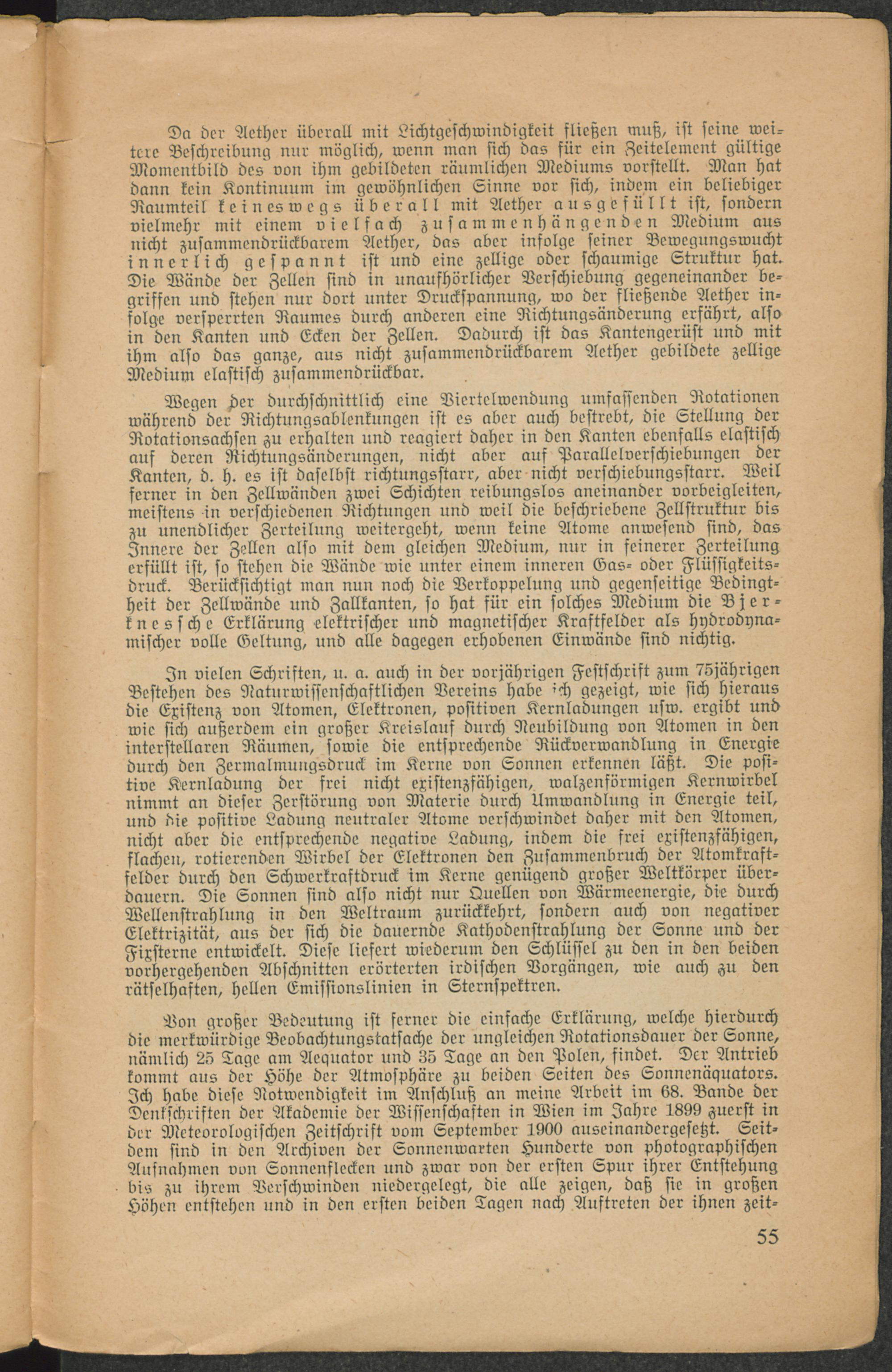 Da der Aether überall mit Lichtgeschwindigkeit fließen muß, ist seine weitere Beschreibung nur möglich, wenn man sich das für ein Zeitelement gültige Momentbild des von ihm gebildeten räumlichen Mediums vorstellt. Man hat dann kein Kontinuum im gewöhnlichen Sinne vor sich, indem ein beliebiger Raumteil keineswegs überall mit Aether ausgefüllt ist, sondern vielmehr mit einem vielfach zusammenhängenden Medium aus nicht zusammendrückbarem Aether, das aber infolge seiner Bewegungswucht innerlich gespannt ist und eine zellige oder schaumige Struktur hat. Die Wände der Zellen sind in unaufhörlicher Verschiebung gegeneinander begriffen und stehen nur dort unter Druckspannung, wo der fließende Aether infolge versperrten Raumes durch anderen eine Richtungsänderung erfährt, also in den Kanten und Ecken der Zellen. Dadurch ist das Kantengerüst und mit ihm also das ganze, aus nicht zusammendrückbarem Aether gebildete zellige Medium elastisch zusammendrückbar.

Wegen der durchschnittlich eine Viertelwendung umfassenden Rotationen während der Richtungsablenkungen ist es aber auch bestrebt, die Stellung der Rotationsachsen zu erhalten und reagiert daher in den Kanten ebenfalls elastisch auf deren Richtungsänderungen, nicht aber auf Parallelverschiebungen der Kanten, d. h. es ist daselbst richtungsstarr, aber nicht verschiebungsstarr. Weil ferner in den Zellwänden zwei Schichten reibungslos aneinander vorbeigleiten, meistens in verschiedenen Richtungen und weil die beschriebene Zellstruktur bis zu unendlicher Zerteilung weitergeht, wenn keine Atome anwesend sind, das Innere der Zellen also mit dem gleichen Medium, nur in feinerer Zerteilung erfüllt ist, so stehen die Wände wie unter einem inneren Gas- oder Flüssigkeitsdruck. Berücksichtigt man nun noch die Verkoppelung und gegenseitige Bedingtheit der Zellwände und Zallkanten, so hat für ein solches Medium die Bjerknessche Erklärung elektrischer und magnetischer Kraftfelder als hydrodynamischer volle Geltung, und alle dagegen erhobenen Einwände sind nichtig.

In vielen Schriften, u. a. auch in der vorjährigen Festschrift zum 75jährigen Bestehen des Naturwissenschaftlichen Vereins habe ich gezeigt, wie sich hieraus die Existenz von Atomen, Elektronen, positiven Kernladungen usw. ergibt und wie sich außerdem ein großer Kreislauf durch Neubildung von Atomen in den interstellaren Räumen, sowie die entsprechende Rückverwandlung in Energie durch den Zermalmungsdruck im Kerne von Sonnen erkennen läßt. Die positive Kernladung der frei nicht existenzfähigen, walzenförmigen Kernwirbel nimmt an dieser Zerstörung von Materie durch Umwandlung in Energie teil, und die positive Ladung neutraler Atome verschwindet daher mit den Atomen, nicht aber die entsprechende negative Ladung, indem die frei existenzfähigen, flachen, rotierenden Wirbel der Elektronen den Zusammenbruch der Atomkraftfelder durch den Schwerkraftdruck im Kerne genügend großer Weltkörper überdauern. Die Sonnen sind also nicht nur Quellen von Wärmeenergie, die durch Wellenstrahlung in den Weltraum zurückkehrt, sondern auch von negativer Elektrizität, aus der sich die dauernde Kathodenstrahlung der Sonne und der Fixsterne entwickelt. Diese liefert wiederum den Schlüssel zu den in den beiden vorhergehenden Abschnitten erörterten irdischen Vorgängen, wie auch zu den rätselhaften, hellen Emissionslinien in Sternspektren.

Von großer Bedeutung ist ferner die einfache Erklärung, welche hierdurch die merkwürdige Beobachtungstatsache der ungleichen Rotationsdauer der Sonne, nämlich 25 Tage am Aequator und 35 Tage an den Polen, findet. Der Antrieb kommt aus der Höhe der Atmosphäre zu beiden Seiten des Sonnenäquators. Ich habe diese Notwendigkeit im Anschluß an meine Arbeit im 68. Bande der Denkschriften der Akademie der Wissenschaften in Wien im Jahre 1899 zuerst in der Meteorologischen Zeitschrift vom September 1900 auseinandergesetzt. Seitdem sind in den Archiven der Sonnenwarten Hunderte von photographischen Aufnahmen von Sonnenflecken und zwar von der ersten Spur ihrer Entstehung bis zu ihrem Verschwinden niedergelegt, die alle zeigen, daß sie in großen Höhen entstehen und in den ersten beiden Tagen nach Auftreten der ihnen zeit-

55